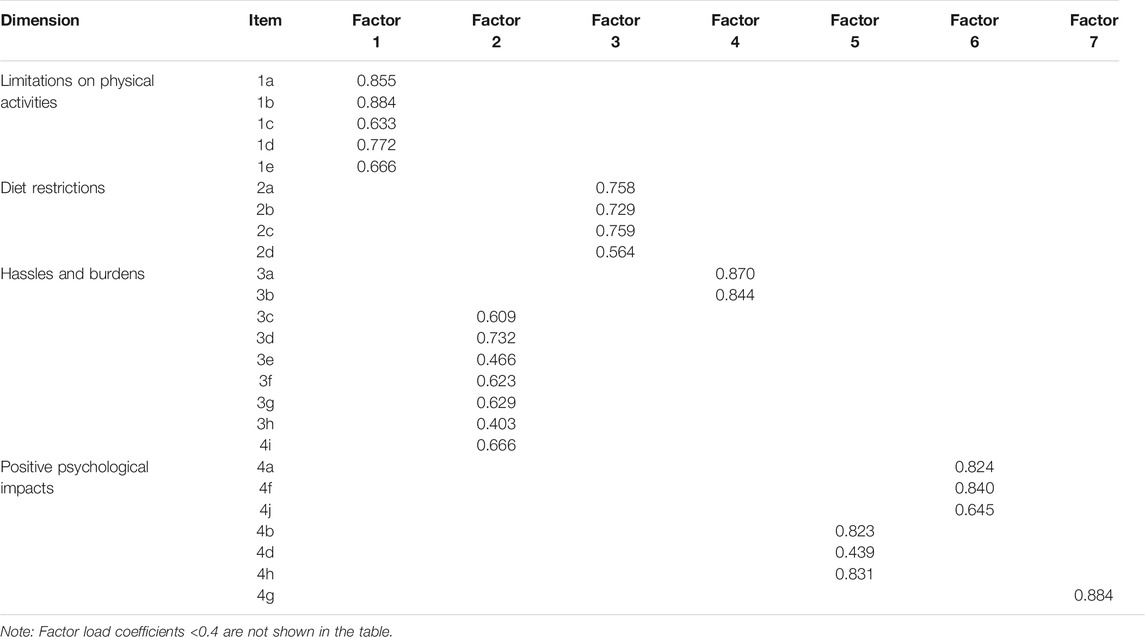 | Dimension | Item | Factor 1 | Factor 2 | Factor 3 | Factor 4 | Factor 5 | Factor 6 | Factor 7 |
|---|---|---|---|---|---|---|---|---|
| Limitations on physical activities | 1a | 0.855 | | | | | | |
| | 1b | 0.884 | | | | | | |
| | 1c | 0.633 | | | | | | |
| | 1d | 0.772 | | | | | | |
| | 1e | 0.666 | | | | | | |
| Diet restrictions | 2a | | | 0.758 | | | | |
| | 2b | | | 0.729 | | | | |
| | 2c | | | 0.759 | | | | |
| | 2d | | | 0.564 | | | | |
| Hassles and burdens | 3a | | | | 0.870 | | | |
| | 3b | | | | 0.844 | | | |
| | 3c | | 0.609 | | | | | |
| | 3d | | 0.732 | | | | | |
| | 3e | | 0.466 | | | | | |
| | 3f | | 0.623 | | | | | |
| | 3g | | 0.629 | | | | | |
| | 3h | | 0.403 | | | | | |
| | 4i | | 0.666 | | | | | |
| Positive psychological impacts | 4a | | | | | | 0.824 | |
| | 4f | | | | | | 0.840 | |
| | 4j | | | | | | 0.645 | |
| | 4b | | | | | 0.823 | | |
| | 4d | | | | | 0.439 | | |
| | 4h | | | | | 0.831 | | |
| | 4g | | | | | | | 0.884 |

Note: Factor load coefficients <0.4 are not shown in the table.